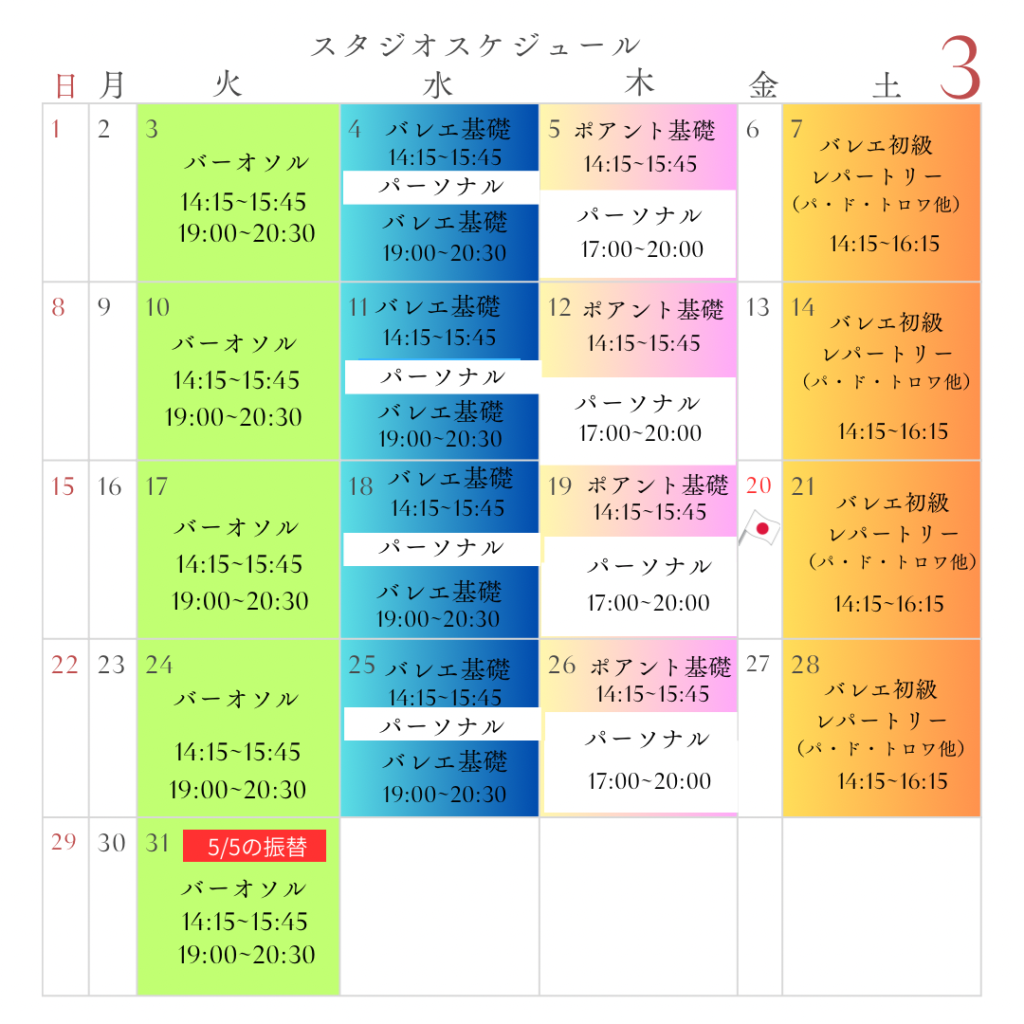 スタジオスケジュール

3

| 日 | 月 | 火 | 水 | 木 | 金 | 土 |
|---|---|---|---|---|---|---|
| 1 | 2 | 3 バーオソル 14:15~15:45 19:00~20:30 | 4 バレエ基礎 14:15~15:45 パーソナル バレエ基礎 19:00~20:30 | 5 ポアント基礎 14:15~15:45 パーソナル 17:00~20:00 | 6 | 7 バレエ初級 レパートリー （パ・ド・トロワ他） 14:15~16:15 |
| 8 | 9 | 10 バーオソル 14:15~15:45 19:00~20:30 | 11 バレエ基礎 14:15~15:45 パーソナル バレエ基礎 19:00~20:30 | 12 ポアント基礎 14:15~15:45 パーソナル 17:00~20:00 | 13 | 14 バレエ初級 レパートリー （パ・ド・トロワ他） 14:15~16:15 |
| 15 | 16 | 17 バーオソル 14:15~15:45 19:00~20:30 | 18 バレエ基礎 14:15~15:45 パーソナル バレエ基礎 19:00~20:30 | 19 ポアント基礎 14:15~15:45 パーソナル 17:00~20:00 | 20 | 21 バレエ初級 レパートリー （パ・ド・トロワ他） 14:15~16:15 |
| 22 | 23 | 24 バーオソル 14:15~15:45 19:00~20:30 | 25 バレエ基礎 14:15~15:45 パーソナル バレエ基礎 19:00~20:30 | 26 ポアント基礎 14:15~15:45 パーソナル 17:00~20:00 | 27 | 28 バレエ初級 レパートリー （パ・ド・トロワ他） 14:15~16:15 |
| 29 | 30 | 31 5/5の振替 バーオソル 14:15~15:45 19:00~20:30 | | | | |